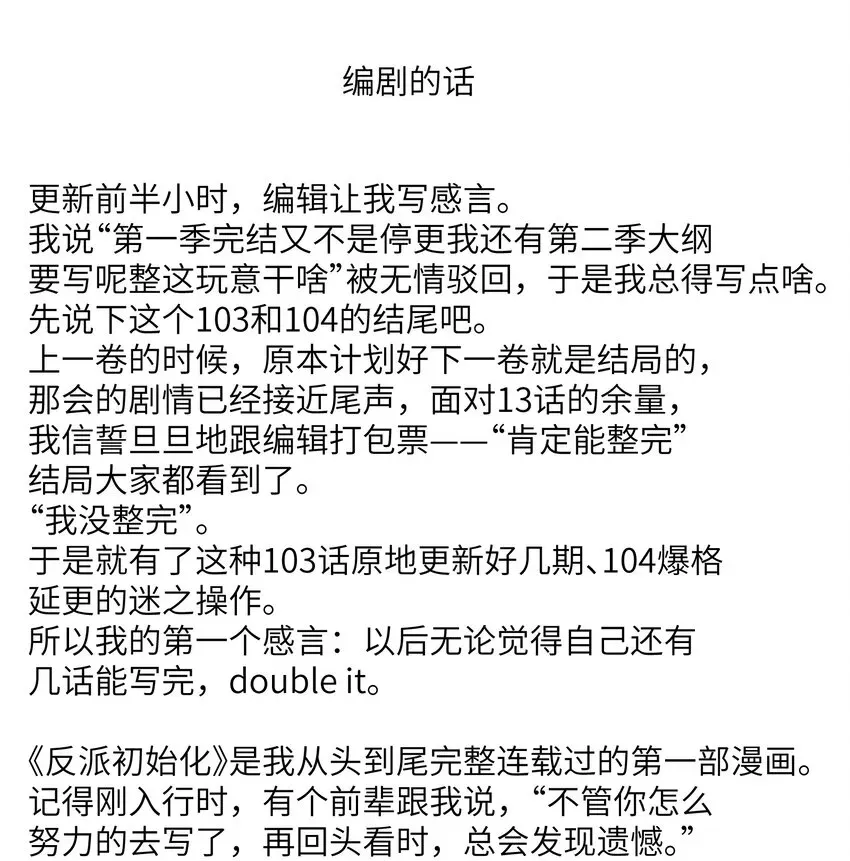 编剧的话

更新前半小时，编辑让我写感言。
我说“第一季完结又不是停更我还有第二季大纲要写呢整这玩意干啥”被无情驳回，于是我总得写点啥。
先说下这个103和104的结尾吧。
上一卷的时候，原本计划好下一卷就是结局的，那会的剧情已经接近尾声，面对13话的余量，我信誓旦旦地跟编辑打包票——“肯定能整完”
结局大家都看到了。
“我没整完”。
于是就有了这种103话原地更新好几期、104爆格延更的迷之操作。
所以我的第一个感言：以后无论觉得自己还有几话能写完，double it。

《反派初始化》是我从头到尾完整连载过的第一部漫画。
记得刚入行时，有个前辈跟我说，“不管你怎么努力的去写了，再回头看时，总会发现遗憾。”